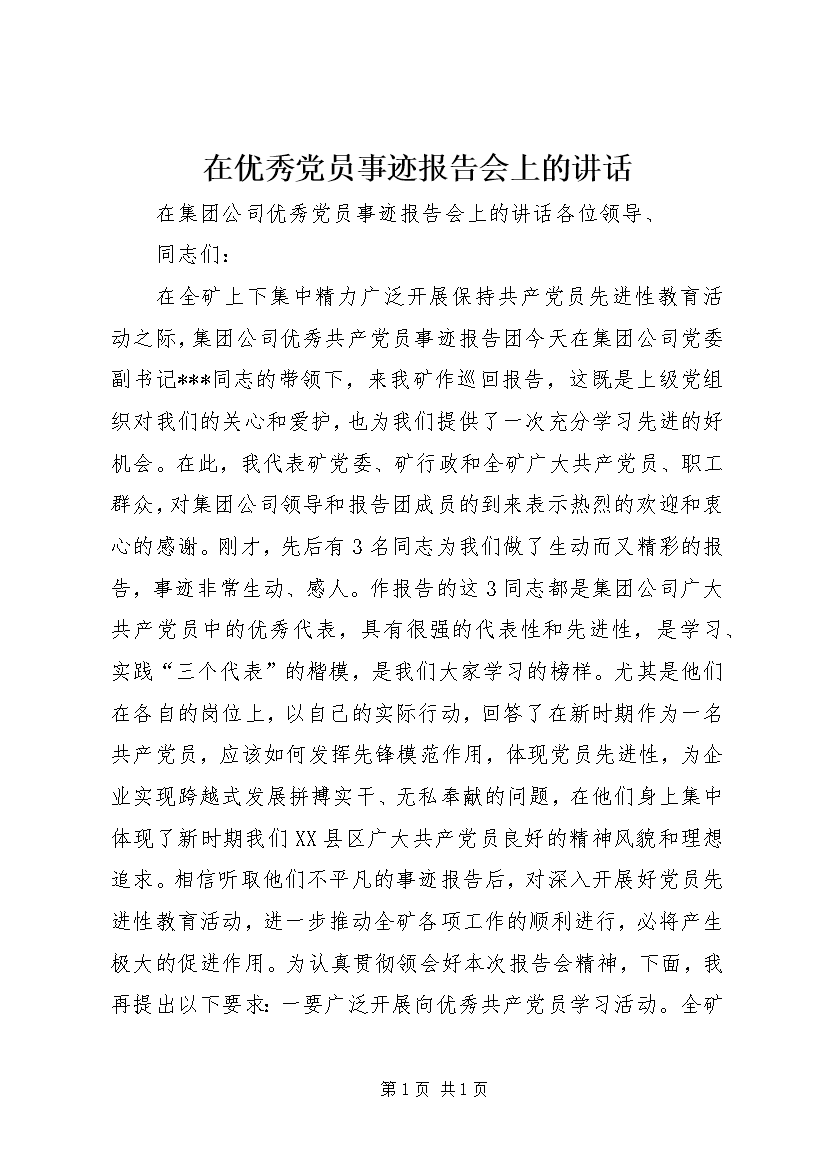 在优秀党员事迹报告会上的讲话

在集团公司优秀党员事迹报告会上的讲话各位领导、

同志们：

在全矿上下集中精力广泛开展保持共产党员先进性教育活动之际，集团公司优秀共产党员事迹报告团今天在集团公司党委副书记***同志的带领下，来我矿作巡回报告，这既是上级党组织对我们的关心和爱护，也为我们提供了一次充分学习先进的好机会。在此，我代表矿党委、矿行政和全矿广大共产党员、职工群众，对集团公司领导和报告团成员的到来表示热烈的欢迎和衷心的感谢。刚才，先后有3名同志为我们做了生动而又精彩的报告，事迹非常生动、感人。作报告的这3同志都是集团公司广大共产党员中的优秀代表，具有很强的代表性和先进性，是学习、实践“三个代表”的楷模，是我们大家学习的榜样。尤其是他们在各自的岗位上，以自己的实际行动，回答了在新时期作为一名共产党员，应该如何发挥先锋模范作用，体现党员先进性，为企业实现跨越式发展拼搏实干、无私奉献的问题，在他们身上集中体现了新时期我们XX县区广大共产党员良好的精神风貌和理想追求。相信听取他们不平凡的事迹报告后，对深入开展好党员先进性教育活动，进一步推动全矿各项工作的顺利进行，必将产生极大的促进作用。为认真贯彻领会好本次报告会精神，下面，我再提出以下要求：一要广泛开展向优秀共产党员学习活动。全矿

第1页 共1页